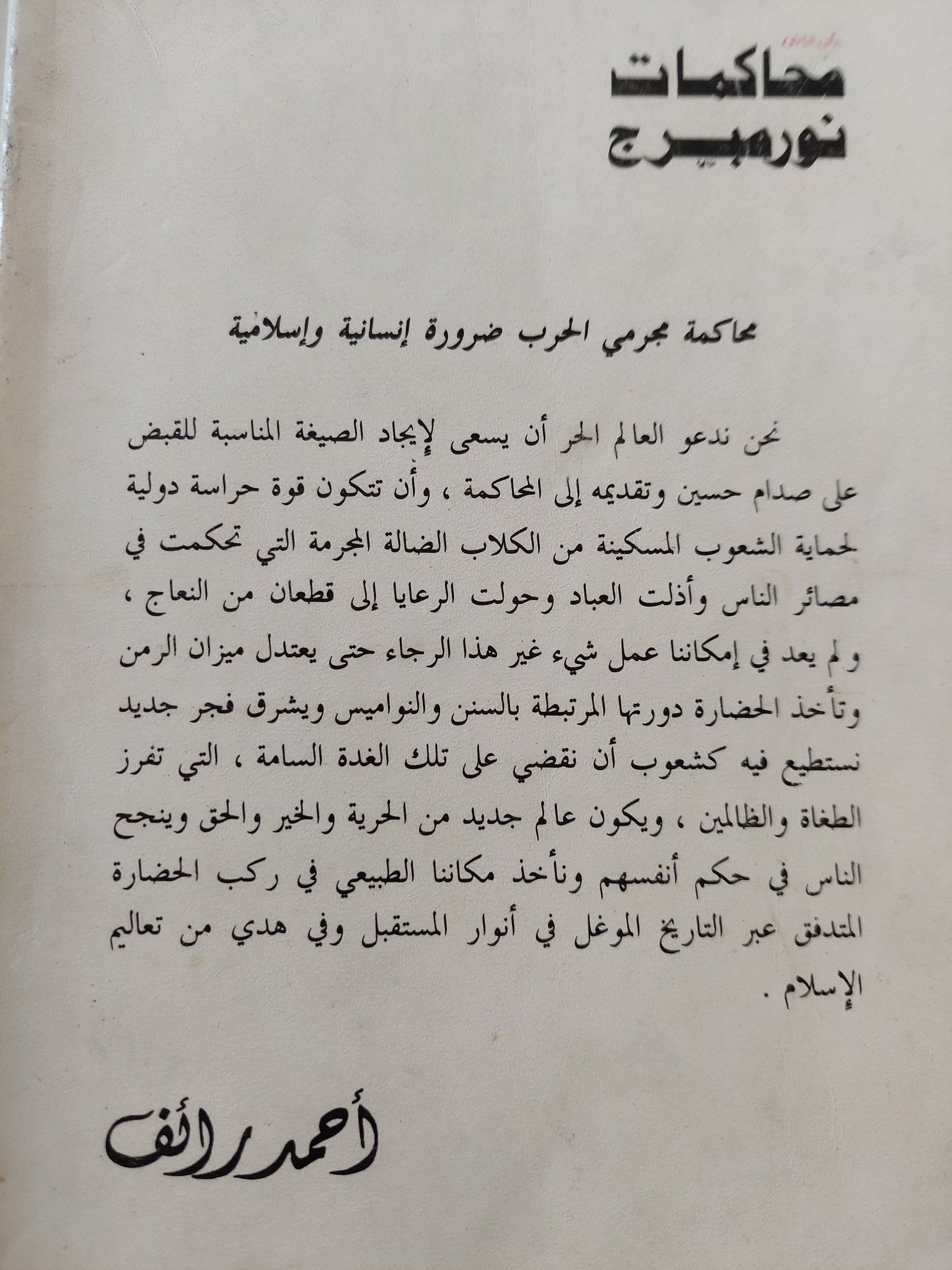 محاكمات
نورمبرج

محاكمة مجرمي الحرب ضرورة إنسانية وإسلامية

نحن ندعو العالم الحر أن يسعى لإيجاد الصيغة المناسبة للقبض على صدام حسين وتقديمه إلى المحاكمة ، وأن تتكون قوة حراسة دولية لحماية الشعوب المسكينة من الكلاب الضالة المجرمة التي تحكمت في مصائر الناس وأذلت العباد وحولت الرعايا إلى قطعان من النعاج ، ولم يعد في إمكاننا عمل شيء غير هذا الرجاء حتى يعتدل ميزان الزمن وتأخذ الحضارة دورتها المرتبطة بالسنن والنواميس ويشرق فجر جديد نستطيع فيه كشعوب أن نقضي على تلك الغدة السامة ، التي تفرز الطغاة والظالمين ، ويكون عالم جديد من الحرية والخير والحق وينجح الناس في حكم أنفسهم ونأخذ مكاننا الطبيعي في ركب الحضارة المتدفق عبر التاريخ الموغل في أنوار المستقبل وفي هدي من تعاليم الإسلام .

أحمد رائف